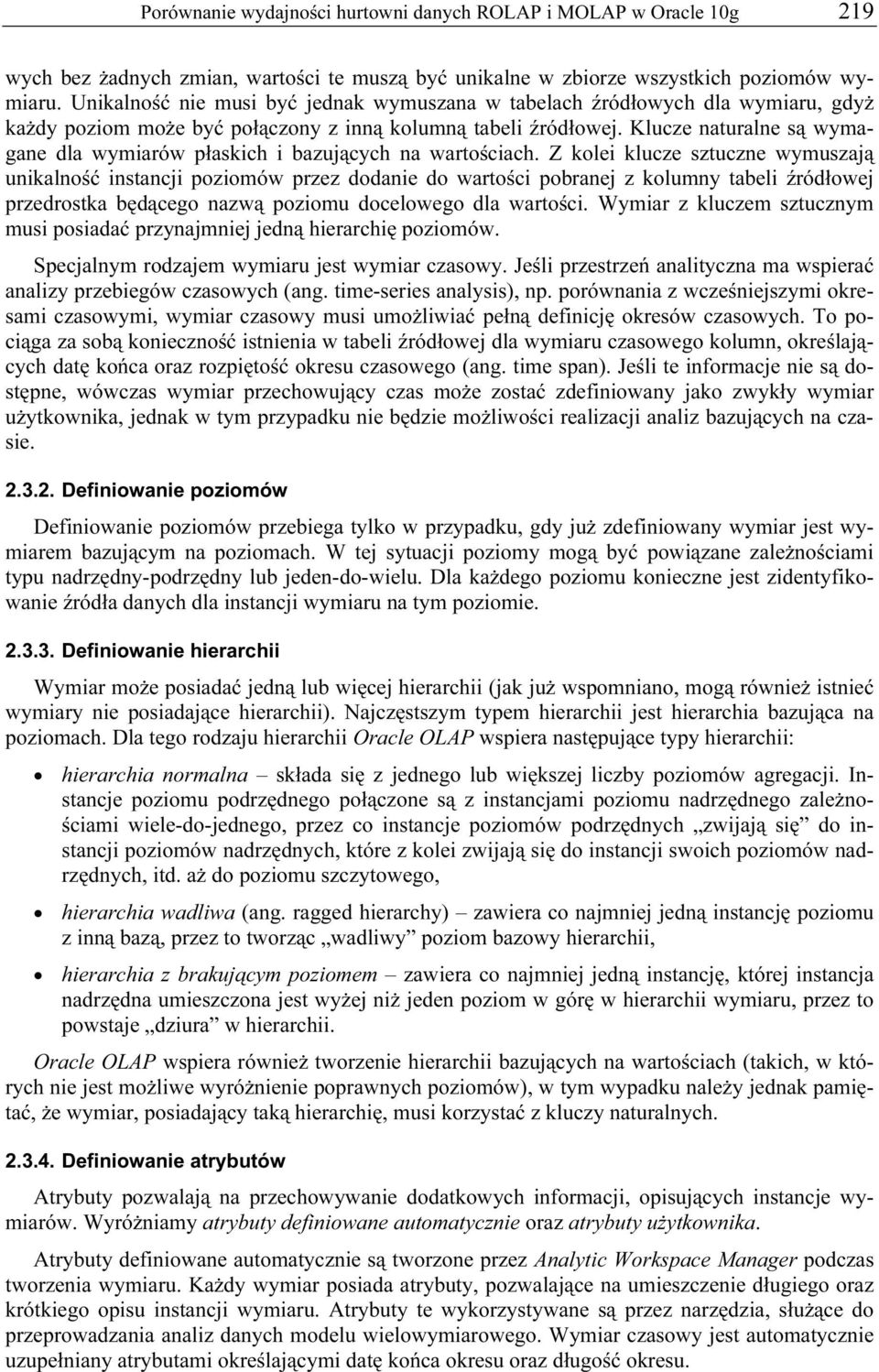 Porównanie wydajności hurtowni danych ROLAP i MOLAP w Oracle 10g 219

wych bez żadnych zmian, wartości te muszą być unikalne w zbiorze wszystkich poziomów wymiaru. Unikalność nie musi być jednak wymuszana w tabelach źródłowych dla wymiaru, gdyż każdy poziom może być połączony z inną kolumną tabeli źródłowej. Klucze naturalne są wymagane dla wymiarów płaskich i bazujących na wartościach. Z kolei klucze sztuczne wymuszają unikalność instancji poziomów przez dodanie do wartości pobranej z kolumny tabeli źródłowej przedrostka będącego nazwą poziomu docelowego dla wartości. Wymiar z kluczem sztucznym musi posiadać przynajmniej jedną hierarchię poziomów.

Specjalnym rodzajem wymiaru jest wymiar czasowy. Jeśli przestrzeń analityczna ma wspierać analizy przebiegów czasowych (ang. time-series analysis), np. porównania z wcześniejszymi okresami czasowymi, wymiar czasowy musi umożliwiać pełną definicję okresów czasowych. To pociąga za sobą konieczność istnienia w tabeli źródłowej dla wymiaru czasowego kolumn, określających datę końca oraz rozpiętość okresu czasowego (ang. time span). Jeśli te informacje nie są dostępne, wówczas wymiar przechowujący czas może zostać zdefiniowany jako zwykły wymiar użytkownika, jednak w tym przypadku nie będzie możliwości realizacji analiz bazujących na czasie.

2.3.2. Definiowanie poziomów

Definiowanie poziomów przebiega tylko w przypadku, gdy już zdefiniowany wymiar jest wymiarem bazującym na poziomach. W tej sytuacji poziomy mogą być powiązane zależnościami typu nadrzędny-podrzędny lub jeden-do-wielu. Dla każdego poziomu konieczne jest zidentyfikowanie źródła danych dla instancji wymiaru na tym poziomie.

2.3.3. Definiowanie hierarchii

Wymiar może posiadać jedną lub więcej hierarchii (jak już wspomniano, mogą również istnieć wymiary nie posiadające hierarchii). Najczęstszym typem hierarchii jest hierarchia bazująca na poziomach. Dla tego rodzaju hierarchii Oracle OLAP wspiera następujące typy hierarchii:

• hierarchia normalna – składa się z jednego lub większej liczby poziomów agregacji. Instancje poziomu podrzędnego połączone są z instancjami poziomu nadrzędnego zależnościami wiele-do-jednego, przez co instancje poziomów podrzędnych „zwijają się” do instancji poziomów nadrzędnych, które z kolei zwijają się do instancji swoich poziomów nadrzędnych, itd. aż do poziomu szczytowego,

• hierarchia wadliwa (ang. ragged hierarchy) – zawiera co najmniej jedną instancję poziomu z inną bazą, przez to tworząc „wadliwy” poziom bazowy hierarchii,

• hierarchia z brakującym poziomem – zawiera co najmniej jedną instancję, której instancja nadrzędna umieszczona jest wyżej niż jeden poziom w górę w hierarchii wymiaru, przez to powstaje „dziura” w hierarchii.

Oracle OLAP wspiera również tworzenie hierarchii bazujących na wartościach (takich, w których nie jest możliwe wyróżnienie poprawnych poziomów), w tym wypadku należy jednak pamiętać, że wymiar, posiadający taką hierarchię, musi korzystać z kluczy naturalnych.

2.3.4. Definiowanie atrybutów

Atrybuty pozwalają na przechowywanie dodatkowych informacji, opisujących instancje wymiarów. Wyróżniamy atrybuty definiowane automatycznie oraz atrybuty użytkownika.

Atrybuty definiowane automatycznie są tworzone przez Analytic Workspace Manager podczas tworzenia wymiaru. Każdy wymiar posiada atrybuty, pozwalające na umieszczenie długiego oraz krótkiego opisu instancji wymiaru. Atrybuty te wykorzystywane są przez narzędzia, służące do przeprowadzania analiz danych modelu wielowymiarowego. Wymiar czasowy jest automatycznie uzupełniany atrybutami określającymi datę końca okresu oraz długość okresu.